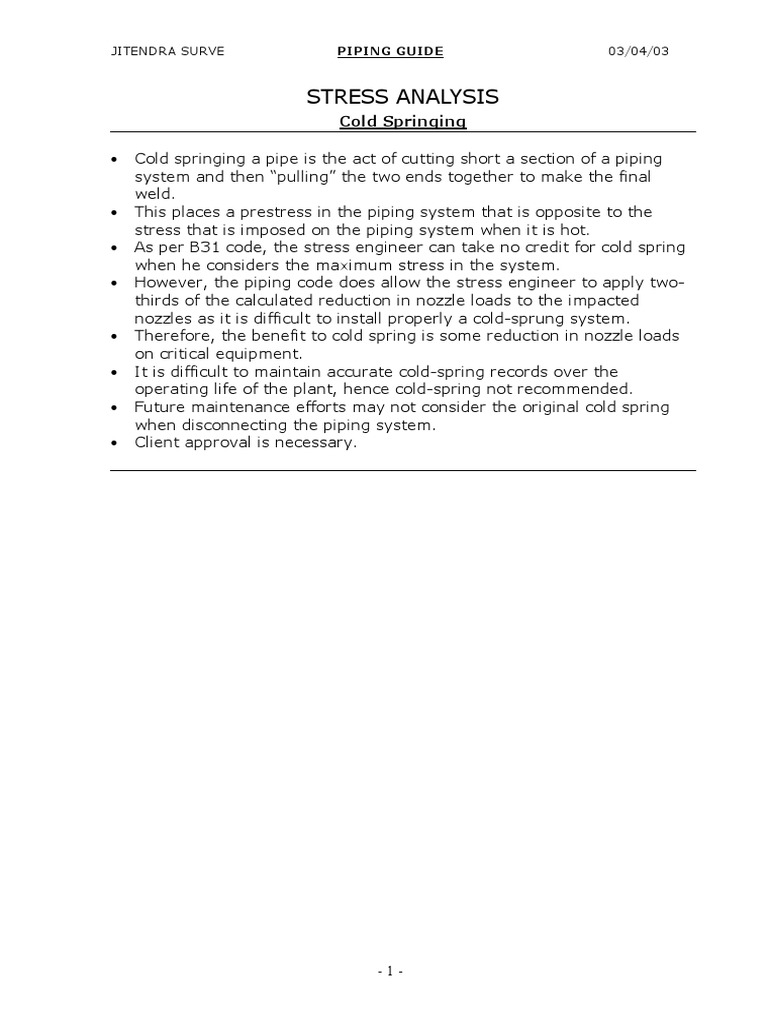 JITENDRA SURVE PIPING GUIDE 03/04/03

STRESS ANALYSIS

Cold Springing

• Cold springing a pipe is the act of cutting short a section of a piping system and then “pulling” the two ends together to make the final weld.
• This places a prestress in the piping system that is opposite to the stress that is imposed on the piping system when it is hot.
• As per B31 code, the stress engineer can take no credit for cold spring when he considers the maximum stress in the system.
• However, the piping code does allow the stress engineer to apply two-thirds of the calculated reduction in nozzle loads to the impacted nozzles as it is difficult to install properly a cold-sprung system.
• Therefore, the benefit to cold spring is some reduction in nozzle loads on critical equipment.
• It is difficult to maintain accurate cold-spring records over the operating life of the plant, hence cold-spring not recommended.
• Future maintenance efforts may not consider the original cold spring when disconnecting the piping system.
• Client approval is necessary.

- 1 -